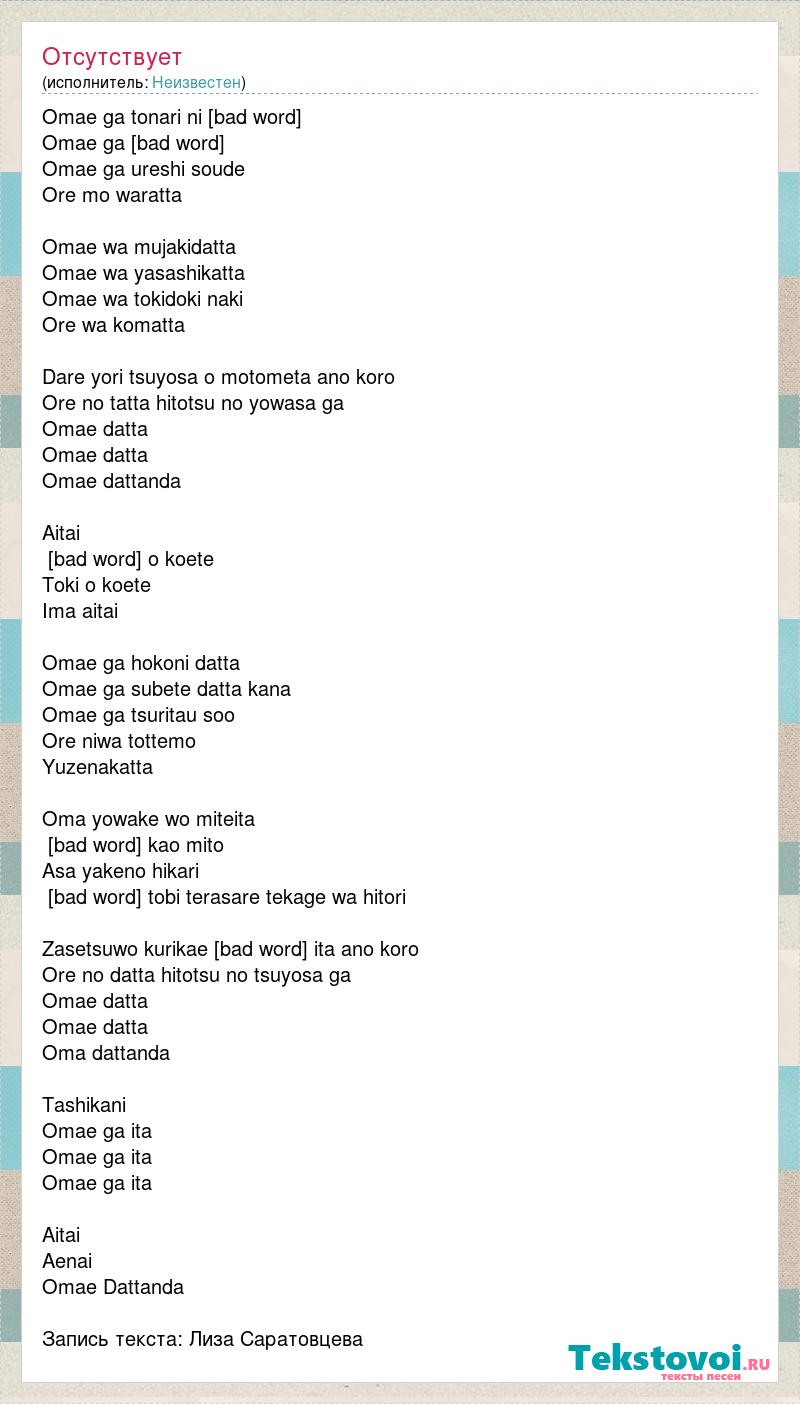 Отсутствует
(исполнитель: Неизвестен)

Omae ga tonari ni [bad word]
Omae ga [bad word]
Omae ga ureshi soude
Ore mo waratta

Omae wa mujakidatta
Omae wa yasashikatta
Omae wa tokidoki naki
Ore wa komatta

Dare yori tsuyosa o motometa ano koro
Ore no tatta hitotsu no yowasa ga
Omae datta
Omae datta
Omae dattanda

Aitai
[bad word] o koete
Toki o koete
Ima aitai

Omae ga hokoni datta
Omae ga subete datta kana
Omae ga tsuritau soo
Ore niwa tottemo
Yuzenakatta

Oma yowake wo miteita
[bad word] kao mito
Asa yakeno hikari
[bad word] tobi terasare tekage wa hitori

Zasetsuwo kurikae [bad word] ita ano koro
Ore no datta hitotsu no tsuyosa ga
Omae datta
Omae datta
Oma dattanda

Tashikani
Omae ga ita
Omae ga ita
Omae ga ita

Aitai
Aenai
Omae Dattanda

Запись текста: Лиза Саратовцева

Tekstovoi.RU
тексты песен